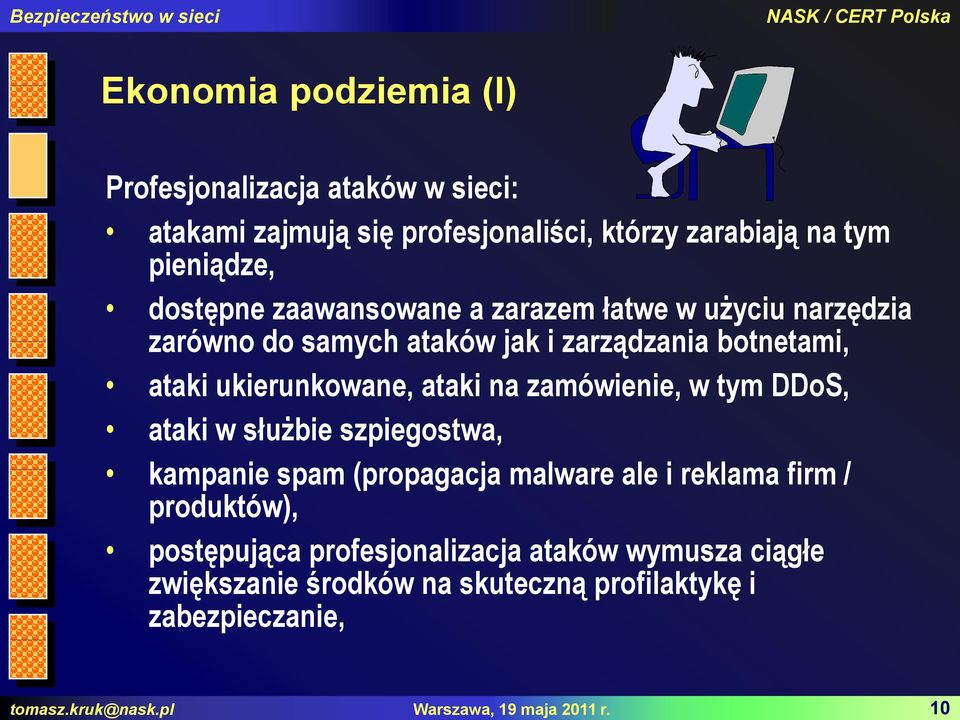 Bezpieczeństwo w sieci

NASK / CERT Polska

Ekonomia podziemia (I)

Profesjonalizacja ataków w sieci:

• atakami zajmują się profesjonaliści, którzy zarabiają na tym pieniądze,

• dostępne zaawansowane a zarazem łatwe w użyciu narzędzia zarówno do samych ataków jak i zarządzania botnetami,

• ataki ukierunkowane, ataki na zamówienie, w tym DDoS,

• ataki w służbie szpiegostwa,

• kampanie spam (propagacja malware ale i reklama firm / produktów),

• postępująca profesjonalizacja ataków wymusza ciągłe zwiększanie środków na skuteczną profilaktykę i zabezpieczanie,

tomasz.kruk@nask.pl

Warszawa, 19 maja 2011 r.

10